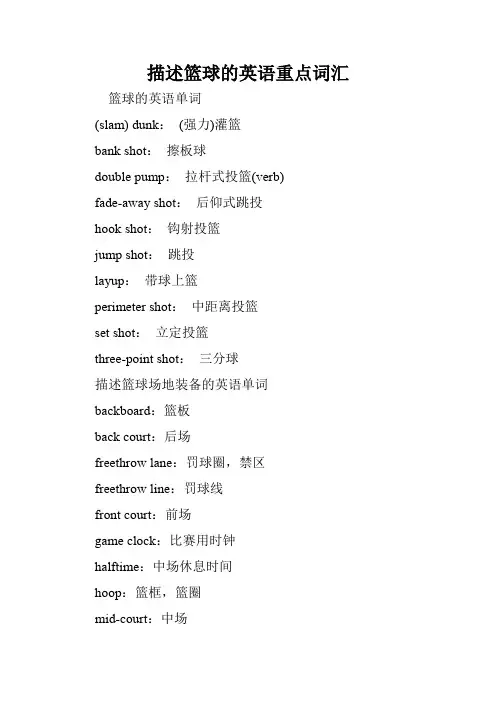 描述篮球的英语重点词汇

篮球的英语单词

(slam) dunk： (强力)灌篮

bank shot： 擦板球

double pump： 拉杆式投篮(verb)

fade-away shot： 后仰式跳投

hook shot： 钩射投篮

jump shot： 跳投

layup： 带球上篮

perimeter shot： 中距离投篮

set shot： 立定投篮

three-point shot： 三分球

描述篮球场地装备的英语单词

backboard：篮板

back court：后场

freethrow lane：罚球圈，禁区

freethrow line：罚球线

front court：前场

game clock：比赛用时钟

halftime：中场休息时间

hoop：篮框，篮圈

mid-court：中场